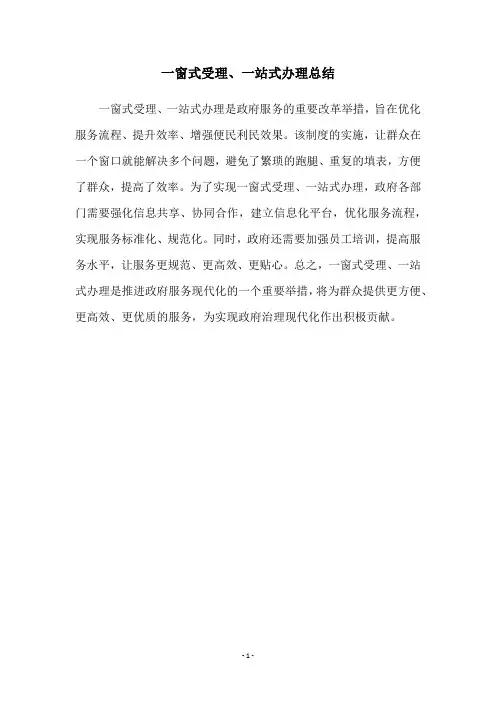 一窗式受理、一站式办理总结

一窗式受理、一站式办理是政府服务的重要改革举措，旨在优化服务流程、提升效率、增强便民利民效果。该制度的实施，让群众在一个窗口就能解决多个问题，避免了繁琐的跑腿、重复的填表，方便了群众，提高了效率。为了实现一窗式受理、一站式办理，政府各部门需要强化信息共享、协同合作，建立信息化平台，优化服务流程，实现服务标准化、规范化。同时，政府还需要加强员工培训，提高服务水平，让服务更规范、更高效、更贴心。总之，一窗式受理、一站式办理是推进政府服务现代化的一个重要举措，将为群众提供更方便、更高效、更优质的服务，为实现政府治理现代化作出积极贡献。

- 1 -